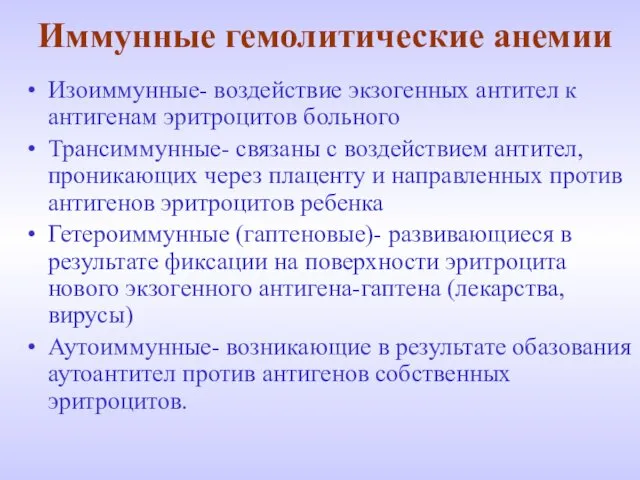 Иммунные гемолитические анемии

• Изоиммунные- воздействие экзогенных антител к антигенам эритроцитов больного
• Трансиммунные- связаны с воздействием антител, проникающих через плаценту и направленных против антигенов эритроцитов ребенка
• Гетероиммунные (гаптеновые)- развивающиеся в результате фиксации на поверхности эритроцита нового экзогенного антигена-гаптена (лекарства, вирусы)
• Аутоиммунные- возникающие в результате обазования аутоантител против антигенов собственных эритроцитов.